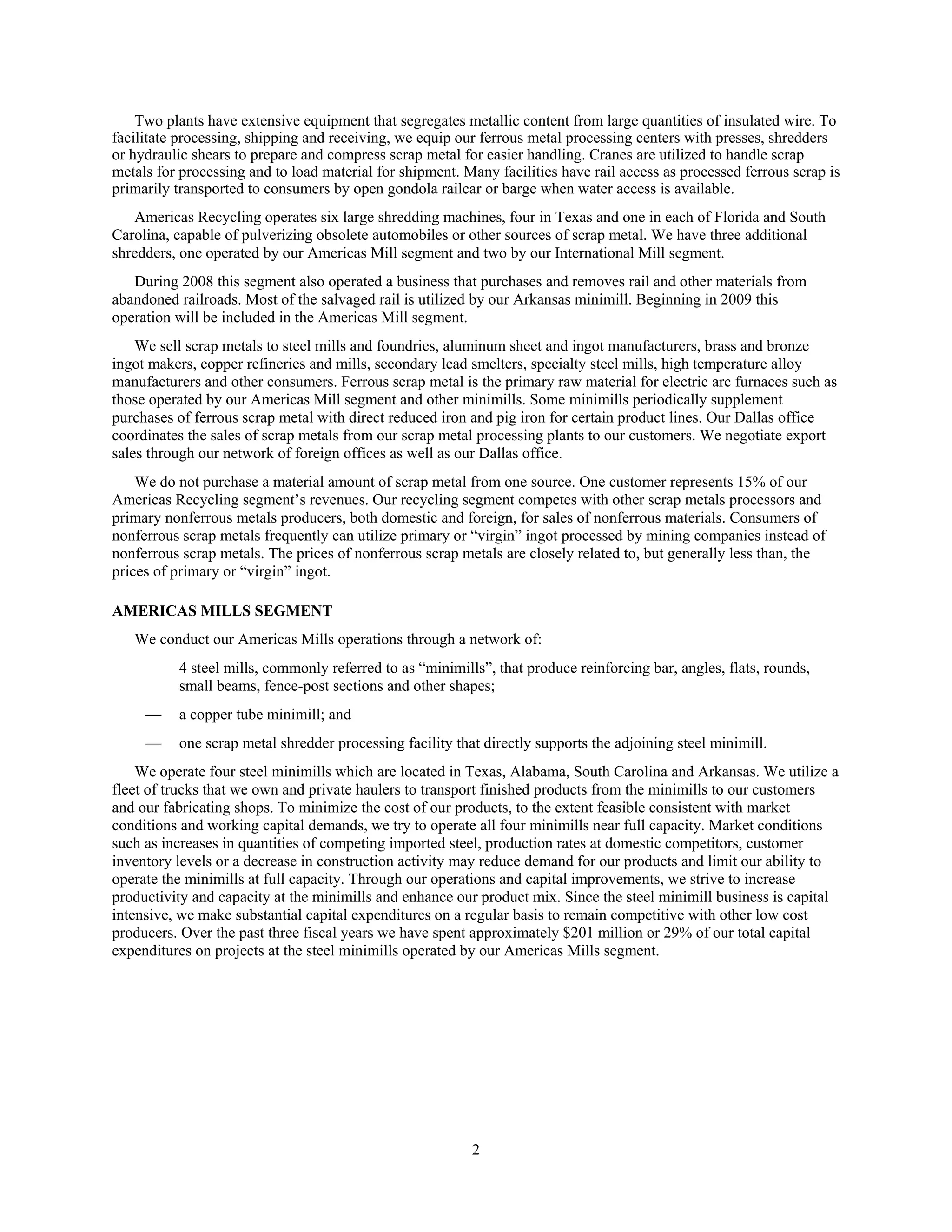 Two plants have extensive equipment that segregates metallic content from large quantities of insulated wire. To facilitate processing, shipping and receiving, we equip our ferrous metal processing centers with presses, shredders or hydraulic shears to prepare and compress scrap metal for easier handling. Cranes are utilized to handle scrap metals for processing and to load material for shipment. Many facilities have rail access as processed ferrous scrap is primarily transported to consumers by open gondola railcar or barge when water access is available.

Americas Recycling operates six large shredding machines, four in Texas and one in each of Florida and South Carolina, capable of pulverizing obsolete automobiles or other sources of scrap metal. We have three additional shredders, one operated by our Americas Mill segment and two by our International Mill segment.

During 2008 this segment also operated a business that purchases and removes rail and other materials from abandoned railroads. Most of the salvaged rail is utilized by our Arkansas minimill. Beginning in 2009 this operation will be included in the Americas Mill segment.

We sell scrap metals to steel mills and foundries, aluminum sheet and ingot manufacturers, brass and bronze ingot makers, copper refineries and mills, secondary lead smelters, specialty steel mills, high temperature alloy manufacturers and other consumers. Ferrous scrap metal is the primary raw material for electric arc furnaces such as those operated by our Americas Mill segment and other minimills. Some minimills periodically supplement purchases of ferrous scrap metal with direct reduced iron and pig iron for certain product lines. Our Dallas office coordinates the sales of scrap metals from our scrap metal processing plants to our customers. We negotiate export sales through our network of foreign offices as well as our Dallas office.

We do not purchase a material amount of scrap metal from one source. One customer represents 15% of our Americas Recycling segment’s revenues. Our recycling segment competes with other scrap metals processors and primary nonferrous metals producers, both domestic and foreign, for sales of nonferrous materials. Consumers of nonferrous scrap metals frequently can utilize primary or “virgin” ingot processed by mining companies instead of nonferrous scrap metals. The prices of nonferrous scrap metals are closely related to, but generally less than, the prices of primary or “virgin” ingot.

AMERICAS MILLS SEGMENT

We conduct our Americas Mills operations through a network of:

— 4 steel mills, commonly referred to as “minimills”, that produce reinforcing bar, angles, flats, rounds, small beams, fence-post sections and other shapes;

— a copper tube minimill; and

— one scrap metal shredder processing facility that directly supports the adjoining steel minimill.

We operate four steel minimills which are located in Texas, Alabama, South Carolina and Arkansas. We utilize a fleet of trucks that we own and private haulers to transport finished products from the minimills to our customers and our fabricating shops. To minimize the cost of our products, to the extent feasible consistent with market conditions and working capital demands, we try to operate all four minimills near full capacity. Market conditions such as increases in quantities of competing imported steel, production rates at domestic competitors, customer inventory levels or a decrease in construction activity may reduce demand for our products and limit our ability to operate the minimills at full capacity. Through our operations and capital improvements, we strive to increase productivity and capacity at the minimills and enhance our product mix. Since the steel minimill business is capital intensive, we make substantial capital expenditures on a regular basis to remain competitive with other low cost producers. Over the past three fiscal years we have spent approximately $201 million or 29% of our total capital expenditures on projects at the steel minimills operated by our Americas Mills segment.

2